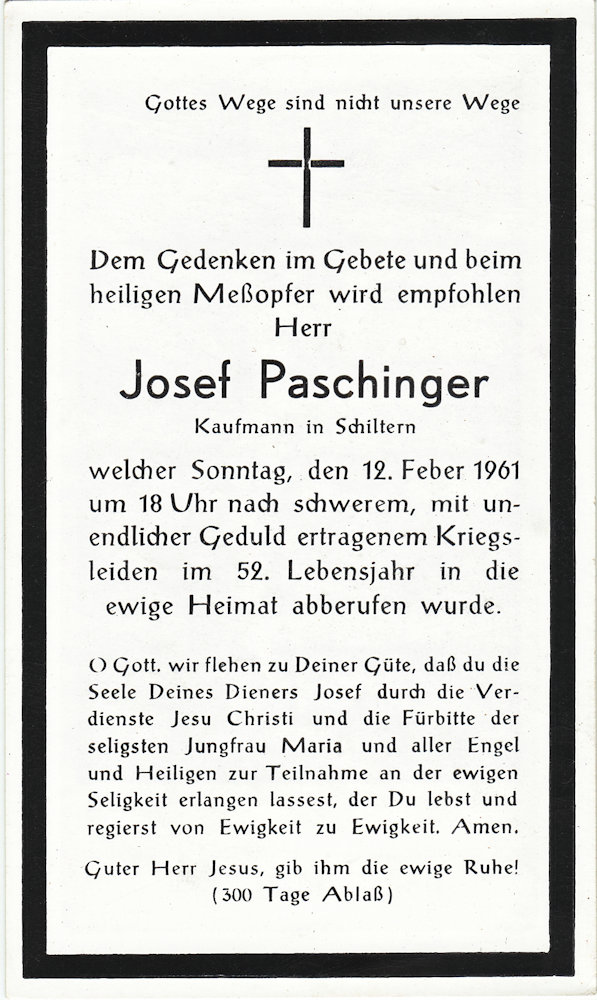 Gottes Wege sind nicht unsere Wege

Dem Gedenken im Gebete und beim heiligen Meßopfer wird empfohlen
Herr

Josef Paschinger

Kaufmann in Schiltern

welcher Sonntag, den 12. Feber 1961 um 18 Uhr nach schwerem, mit unendlicher Geduld ertragenem Kriegsleiden im 52. Lebensjahr in die ewige Heimat abberufen wurde.

O Gott. wir flehen zu Deiner Güte, daß du die Seele Deines Dieners Josef durch die Verdienste Jesu Christi und die Fürbitte der seligsten Jungfrau Maria und aller Engel und Heiligen zur Teilnahme an der ewigen Seligkeit erlangen lassest, der Du lebst und regierst von Ewigkeit zu Ewigkeit. Amen.

Guter Herr Jesus, gib ihm die ewige Ruhe!
(300 Tage Ablaß)